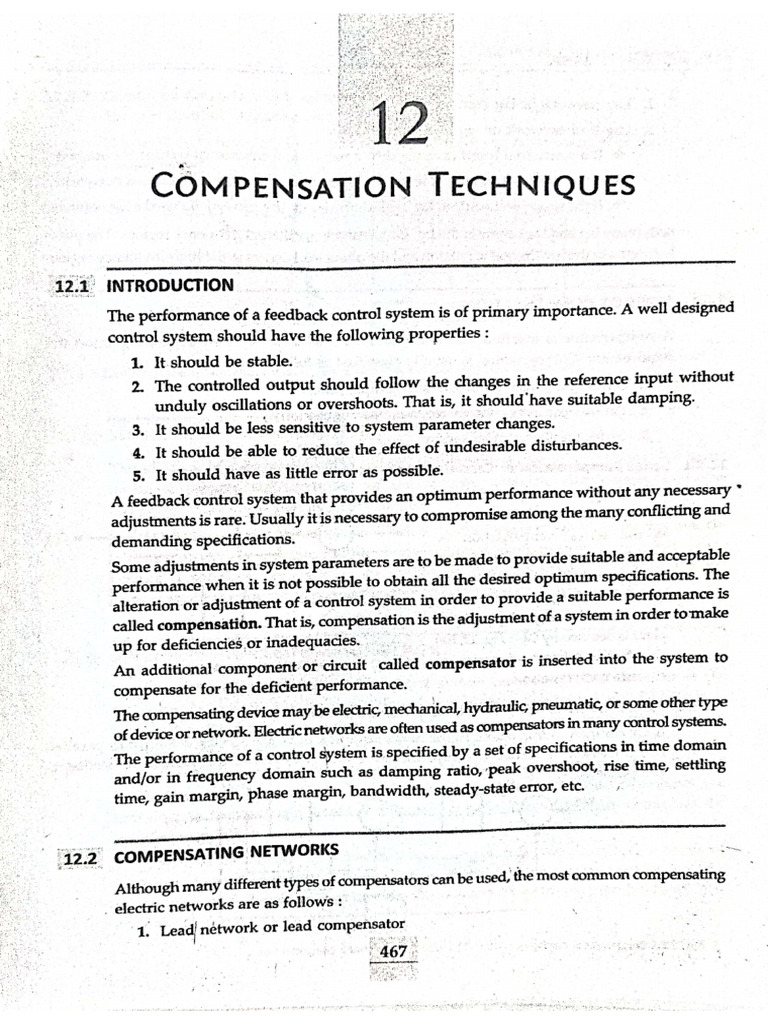 12

COMPENSATION TECHNIQUES

12.1 INTRODUCTION

The performance of a feedback control system is of primary importance. A well designed control system should have the following properties :

1. It should be stable.
2. The controlled output should follow the changes in the reference input without unduly oscillations or overshoots. That is, it should have suitable damping.
3. It should be less sensitive to system parameter changes.
4. It should be able to reduce the effect of undesirable disturbances.
5. It should have as little error as possible.

A feedback control system that provides an optimum performance without any necessary adjustments is rare. Usually it is necessary to compromise among the many conflicting and demanding specifications.

Some adjustments in system parameters are to be made to provide suitable and acceptable performance when it is not possible to obtain all the desired optimum specifications. The alteration or adjustment of a control system in order to provide a suitable performance is called compensation. That is, compensation is the adjustment of a system in order to make up for deficiencies or inadequacies.

An additional component or circuit called compensator is inserted into the system to compensate for the deficient performance.

The compensating device may be electric, mechanical, hydraulic, pneumatic, or some other type of device or network. Electric networks are often used as compensators in many control systems.

The performance of a control system is specified by a set of specifications in time domain and/or in frequency domain such as damping ratio, peak overshoot, rise time, settling time, gain margin, phase margin, bandwidth, steady-state error, etc.

12.2 COMPENSATING NETWORKS

Although many different types of compensators can be used, the most common compensating electric networks are as follows :

1. Lead network or lead compensator

467